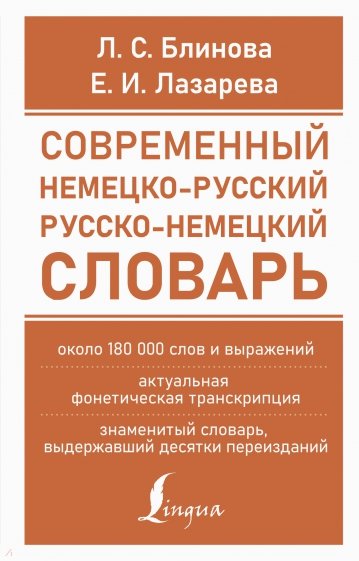 Л. С. Блинова
Е. И. Лазарева

СОВРЕМЕННЫЙ НЕМЕЦКО-РУССКИЙ РУССКО-НЕМЕЦКИЙ СЛОВАРЬ

около 180 000 слов и выражений

актуальная фонетическая транскрипция

знаменитый словарь, выдержавший десятки переизданий

Lingua